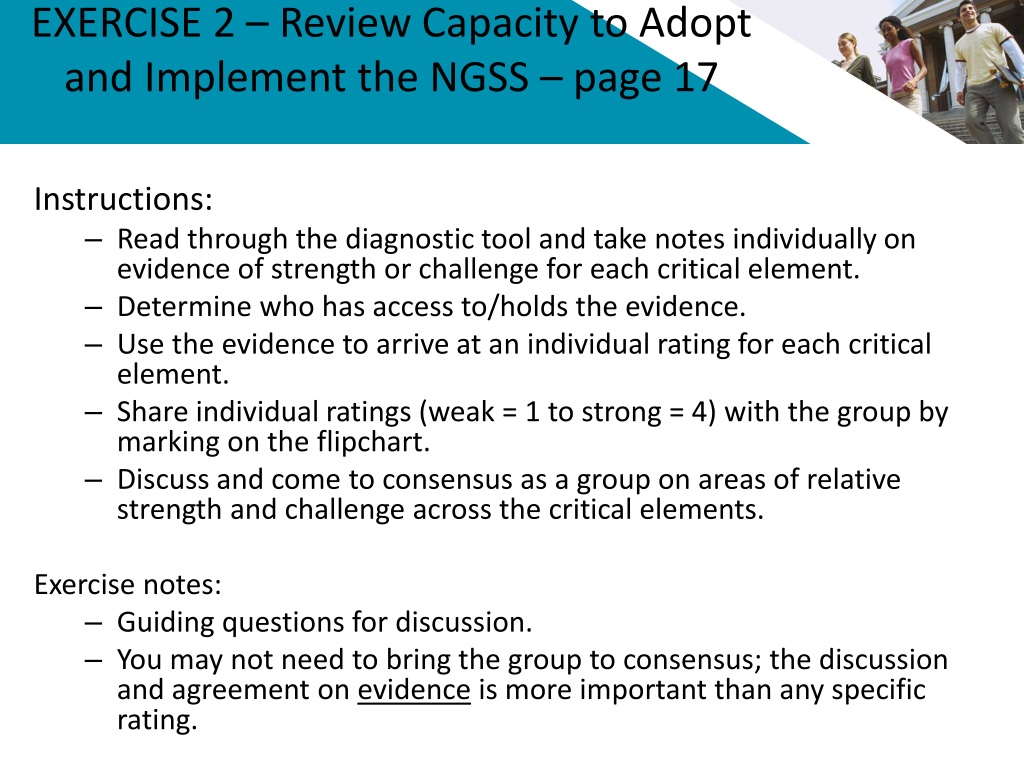 EXERCISE 2 – Review Capacity to Adopt and Implement the NGSS – page 17

Instructions:
– Read through the diagnostic tool and take notes individually on evidence of strength or challenge for each critical element.
– Determine who has access to/holds the evidence.
– Use the evidence to arrive at an individual rating for each critical element.
– Share individual ratings (weak = 1 to strong = 4) with the group by marking on the flipchart.
– Discuss and come to consensus as a group on areas of relative strength and challenge across the critical elements.

Exercise notes:
– Guiding questions for discussion.
– You may not need to bring the group to consensus; the discussion and agreement on evidence is more important than any specific rating.